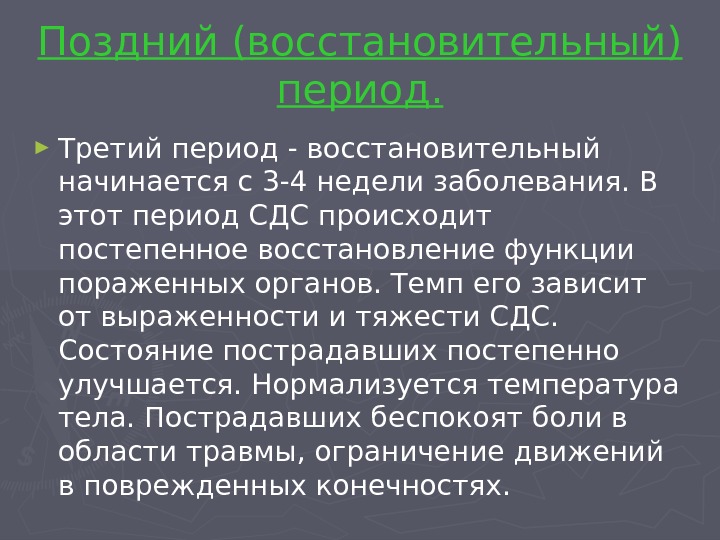 Поздний (восстановительный) период.

► Третий период - восстановительный начинается с 3-4 недели заболевания. В этот период СДС происходит постепенное восстановление функции пораженных органов. Темп его зависит от выраженности и тяжести СДС. Состояние пострадавших постепенно улучшается. Нормализуется температура тела. Пострадавших беспокоят боли в области травмы, ограничение движений в поврежденных конечностях.